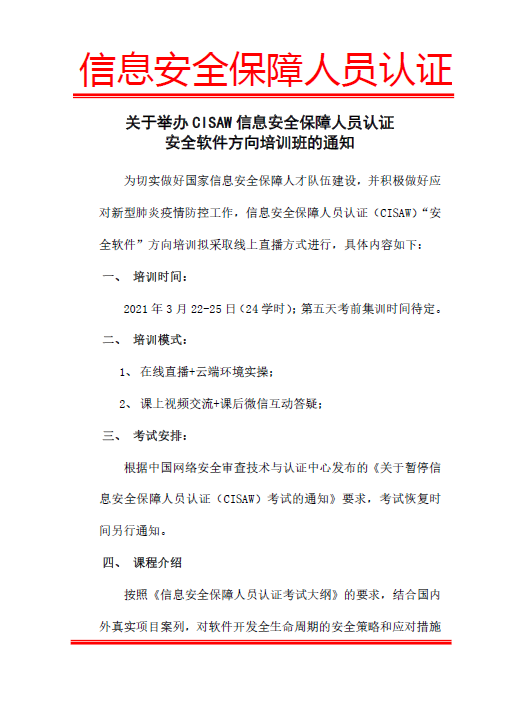 信息安全保障人员认证

关于举办 CISAW 信息安全保障人员认证
安全软件方向培训班的通知

为切实做好国家信息安全保障人才队伍建设，并积极做好应对新型肺炎疫情防控工作，信息安全保障人员认证（CISAW）“安全软件”方向培训拟采取线上直播方式进行，具体内容如下：

一、 培训时间：

2021 年 3 月 22-25 日（24 学时）；第五天考前集训时间待定。

二、 培训模式：

1、 在线直播+云端环境实操；

2、 课上视频交流+课后微信互动答疑；

三、 考试安排：

根据中国网络安全审查技术与认证中心发布的《关于暂停信息安全保障人员认证（CISAW）考试的通知》要求，考试恢复时间另行通知。

四、 课程介绍

按照《信息安全保障人员认证考试大纲》的要求，结合国内外真实项目案列，对软件开发全生命周期的安全策略和应对措施